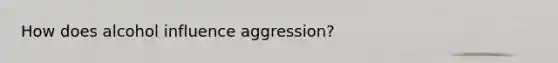 How does alcohol influence aggression?